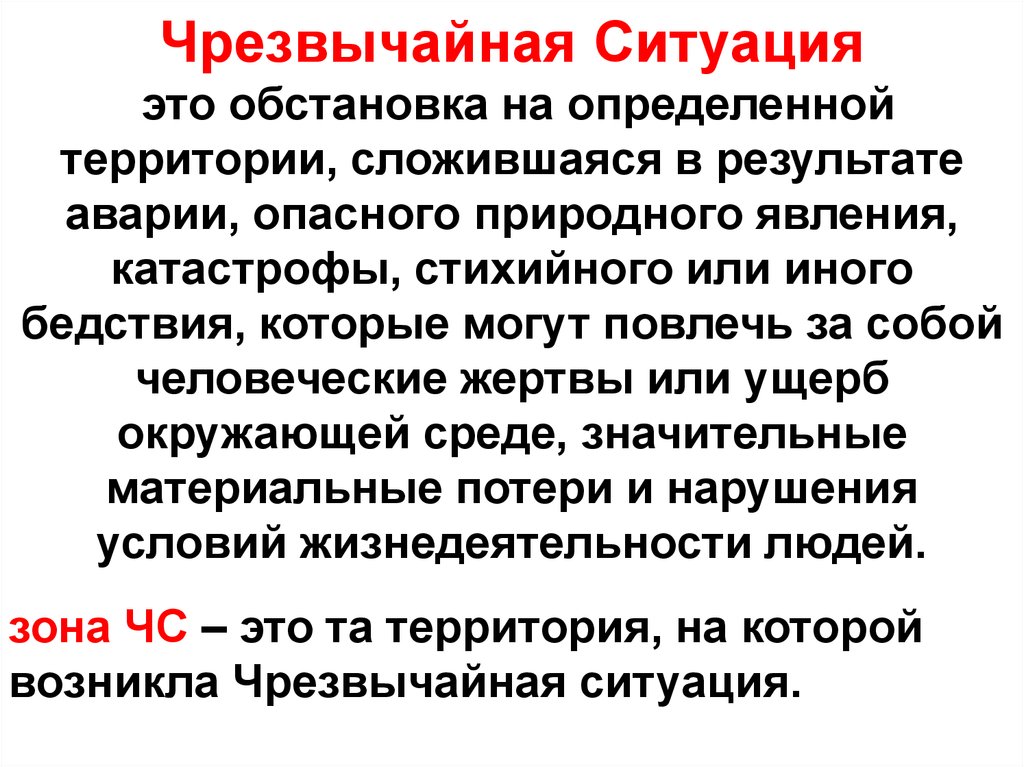 Чрезвычайная Ситуация

это обстановка на определенной территории, сложившаяся в результате аварии, опасного природного явления, катастрофы, стихийного или иного бедствия, которые могут повлечь за собой человеческие жертвы или ущерб окружающей среде, значительные материальные потери и нарушения условий жизнедеятельности людей.

зона ЧС – это та территория, на которой возникла Чрезвычайная ситуация.